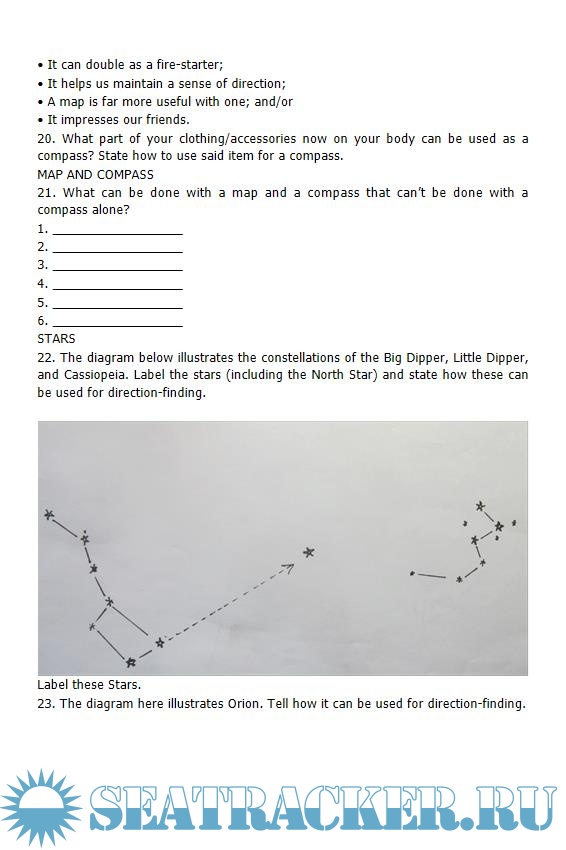 • It can double as a fire-starter;
• It helps us maintain a sense of direction;
• A map is far more useful with one; and/or
• It impresses our friends.
20. What part of your clothing/accessories now on your body can be used as a compass? State how to use said item for a compass.
MAP AND COMPASS
21. What can be done with a map and a compass that can't be done with a compass alone?
1. ____________________
2. ____________________
3. ____________________
4. ____________________
5. ____________________
6. ____________________
STARS
22. The diagram below illustrates the constellations of the Big Dipper, Little Dipper, and Cassiopeia. Label the stars (including the North Star) and state how these can be used for direction-finding.

Label these Stars.
23. The diagram here illustrates Orion. Tell how it can be used for direction-finding.

SEATRACKER.RU